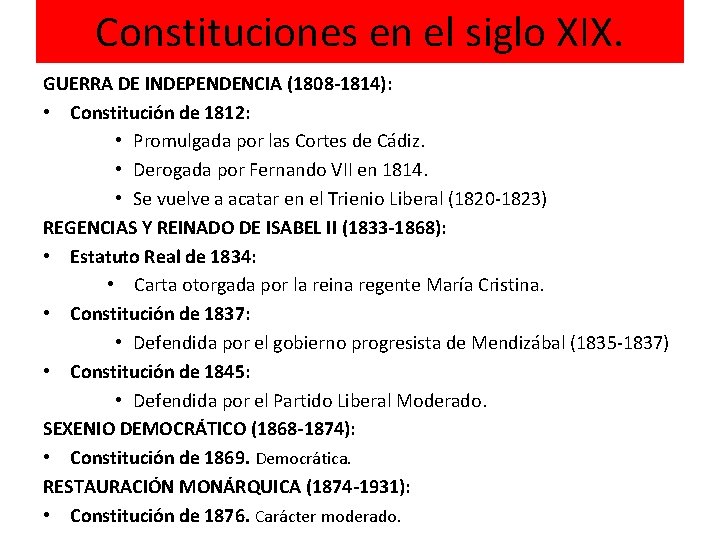 Constituciones en el siglo XIX.

GUERRA DE INDEPENDENCIA (1808-1814):

• Constitución de 1812:

• Promulgada por las Cortes de Cádiz.
• Derogada por Fernando VII en 1814.
• Se vuelve a acatar en el Trienio Liberal (1820-1823)

REGENCIAS Y REINADO DE ISABEL II (1833-1868):

• Estatuto Real de 1834:

• Carta otorgada por la reina regente María Cristina.

• Constitución de 1837:

• Defendida por el gobierno progresista de Mendizábal (1835-1837)

• Constitución de 1845:

• Defendida por el Partido Liberal Moderado.

SEXENIO DEMOCRÁTICO (1868-1874):

• Constitución de 1869. Democrática.

RESTAURACIÓN MONÁRQUICA (1874-1931):

• Constitución de 1876. Carácter moderado.